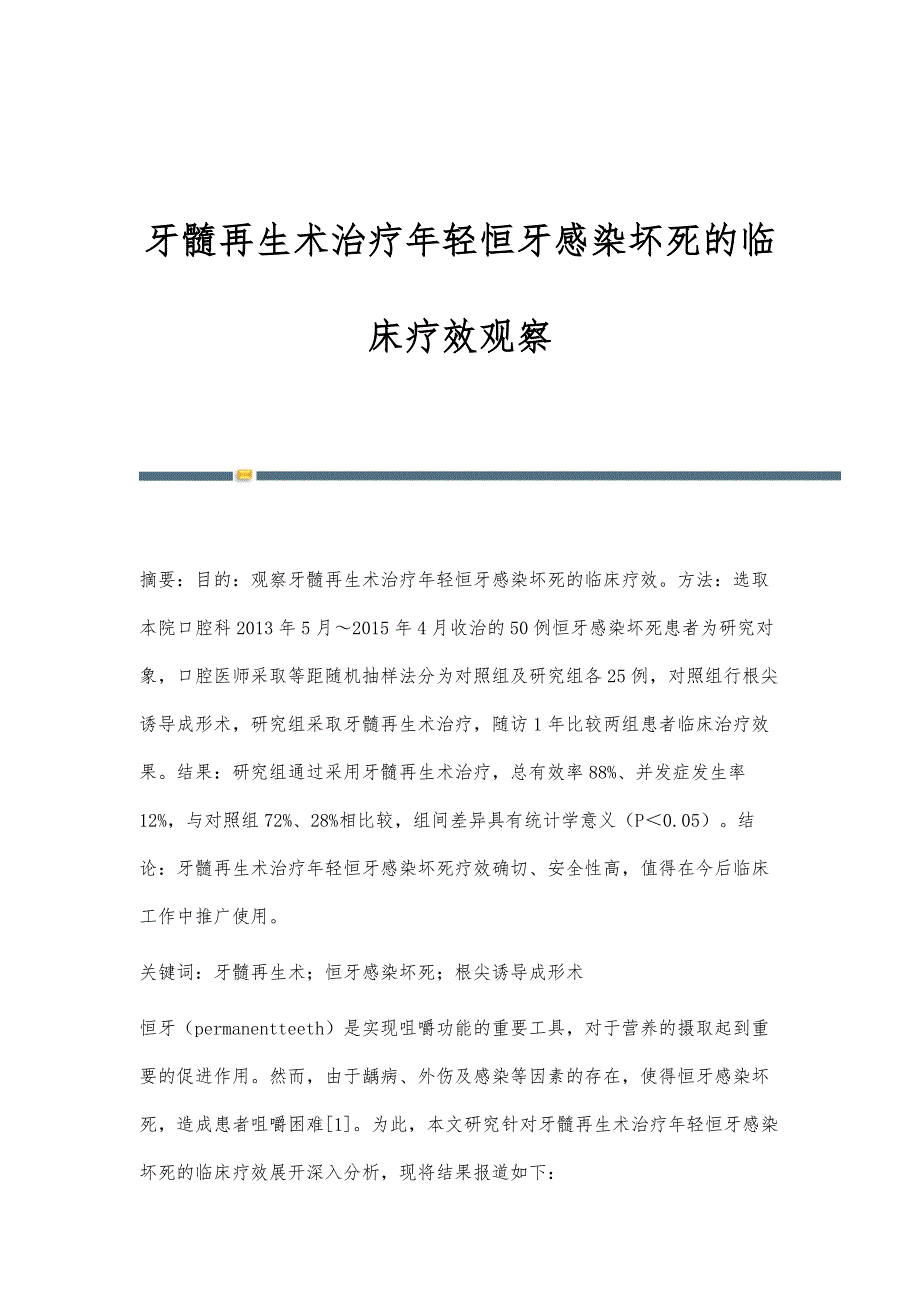 牙髓再生术治疗年轻恒牙感染坏死的临床疗效观察

摘要：目的：观察牙髓再生术治疗年轻恒牙感染坏死的临床疗效。方法：选取本院口腔科2013年5月～2015年4月收治的50例恒牙感染坏死患者为研究对象，口腔医师采取等距随机抽样法分为对照组及研究组各25例，对照组行根尖诱导成形术，研究组采取牙髓再生术治疗，随访1年比较两组患者临床治疗效果。结果：研究组通过采用牙髓再生术治疗，总有效率88%、并发症发生率12%，与对照组72%、28%相比较，组间差异具有统计学意义（P＜0.05）。结论：牙髓再生术治疗年轻恒牙感染坏死疗效确切、安全性高，值得在今后临床工作中推广使用。

关键词：牙髓再生术；恒牙感染坏死；根尖诱导成形术

恒牙（permanentteeth）是实现咀嚼功能的重要工具，对于营养的摄取起到重要的促进作用。然而，由于龋病、外伤及感染等因素的存在，使得恒牙感染坏死，造成患者咀嚼困难[1]。为此，本文研究针对牙髓再生术治疗年轻恒牙感染坏死的临床疗效展开深入分析，现将结果报道如下：